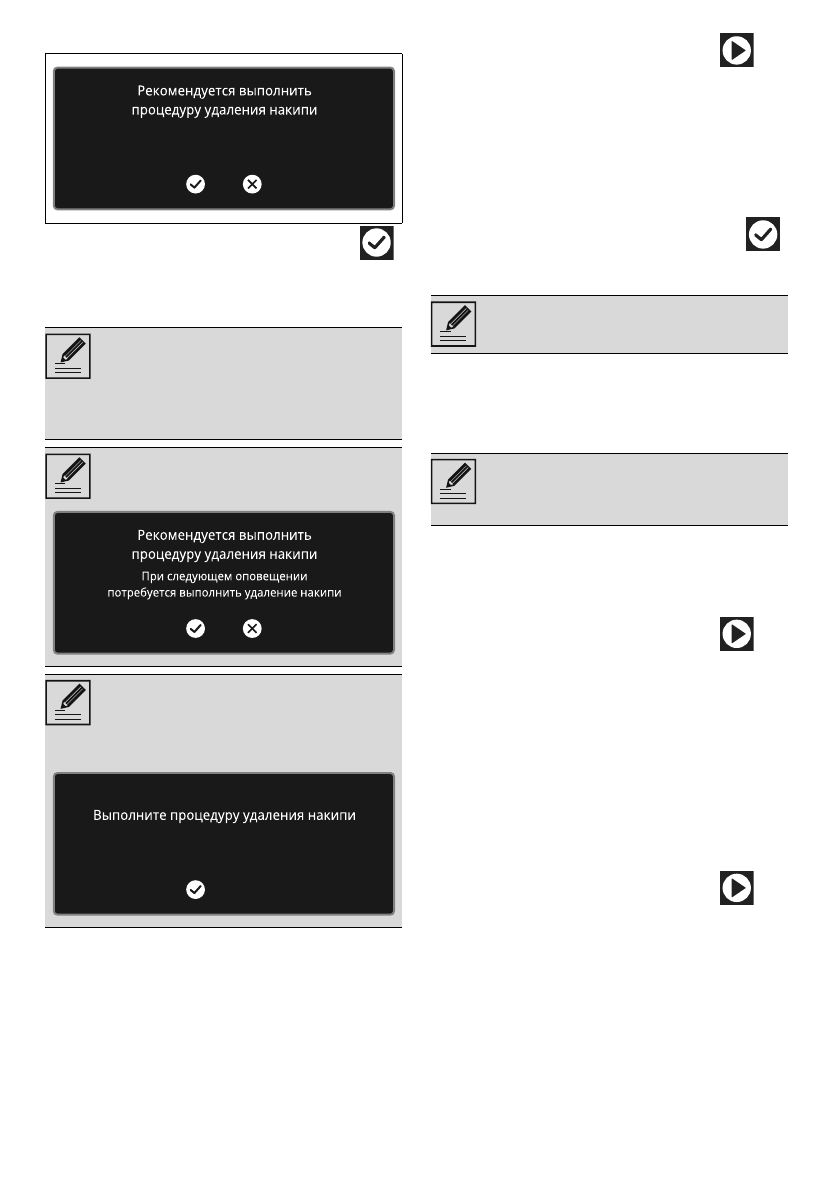 Рекомендуется выполнить процедуру удаления накипи

Рекомендуется выполнить процедуру удаления накипи

При следующем оповещении потребуется выполнить удаление накипи

Выполните процедуру удаления накипи